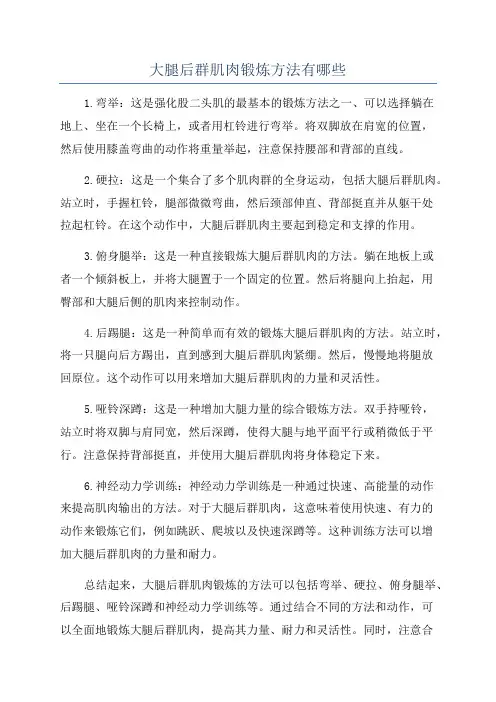 大腿后群肌肉锻炼方法有哪些

1.弯举：这是强化股二头肌的最基本的锻炼方法之一、可以选择躺在地上、坐在一个长椅上，或者用杠铃进行弯举。将双脚放在肩宽的位置，然后使用膝盖弯曲的动作将重量举起，注意保持腰部和背部的直线。

2.硬拉：这是一个集合了多个肌肉群的全身运动，包括大腿后群肌肉。站立时，手握杠铃，腿部微微弯曲，然后颈部伸直、背部挺直并从躯干处拉起杠铃。在这个动作中，大腿后群肌肉主要起到稳定和支撑的作用。

3.俯身腿举：这是一种直接锻炼大腿后群肌肉的方法。躺在地板上或者一个倾斜板上，并将大腿置于一个固定的位置。然后将腿向上抬起，用臀部和大腿后侧的肌肉来控制动作。

4.后踢腿：这是一种简单而有效的锻炼大腿后群肌肉的方法。站立时，将一只腿向后方踢出，直到感到大腿后群肌肉紧绷。然后，慢慢地将腿放回原位。这个动作可以用来增加大腿后群肌肉的力量和灵活性。

5.哑铃深蹲：这是一种增加大腿力量的综合锻炼方法。双手持哑铃，站立时将双脚与肩同宽，然后深蹲，使得大腿与地平面平行或稍微低于平行。注意保持背部挺直，并使用大腿后群肌肉将身体稳定下来。

6.神经动力学训练：神经动力学训练是一种通过快速、高能量的动作来提高肌肉输出的方法。对于大腿后群肌肉，这意味着使用快速、有力的动作来锻炼它们，例如跳跃、爬坡以及快速深蹲等。这种训练方法可以增加大腿后群肌肉的力量和耐力。

总结起来，大腿后群肌肉锻炼的方法可以包括弯举、硬拉、俯身腿举、后踢腿、哑铃深蹲和神经动力学训练等。通过结合不同的方法和动作，可以全面地锻炼大腿后群肌肉，提高其力量、耐力和灵活性。同时，注意合